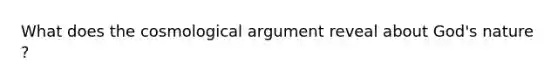 What does the cosmological argument reveal about God's nature ?